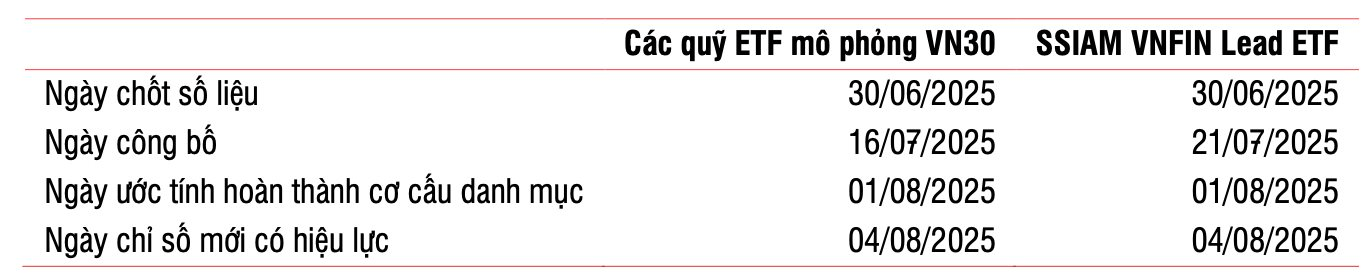 | | Các quỹ ETF mô phỏng VN30 | SSIAM VNFIN Lead ETF |
|---|---|---|
| Ngày chốt số liệu | 30/06/2025 | 30/06/2025 |
| Ngày công bố | 16/07/2025 | 21/07/2025 |
| Ngày ước tính hoàn thành cơ cấu danh mục | 01/08/2025 | 01/08/2025 |
| Ngày chỉ số mới có hiệu lực | 04/08/2025 | 04/08/2025 |